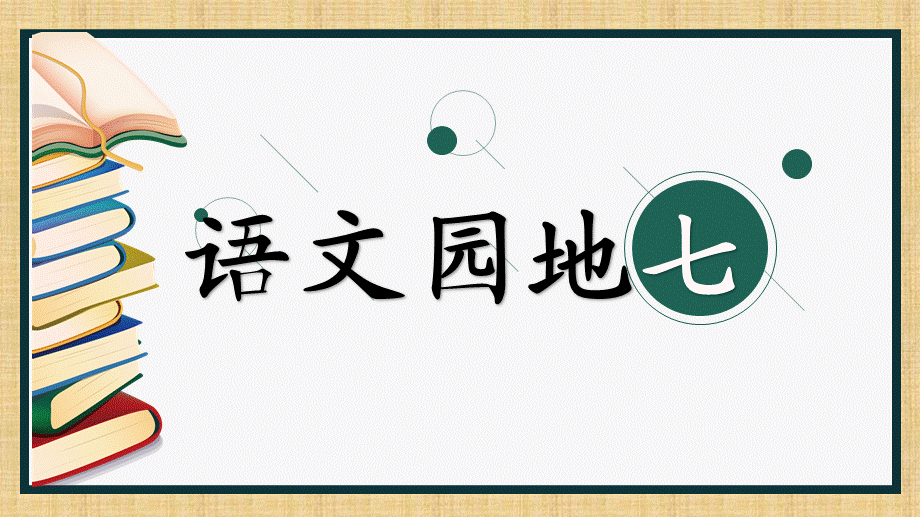 语文园地七